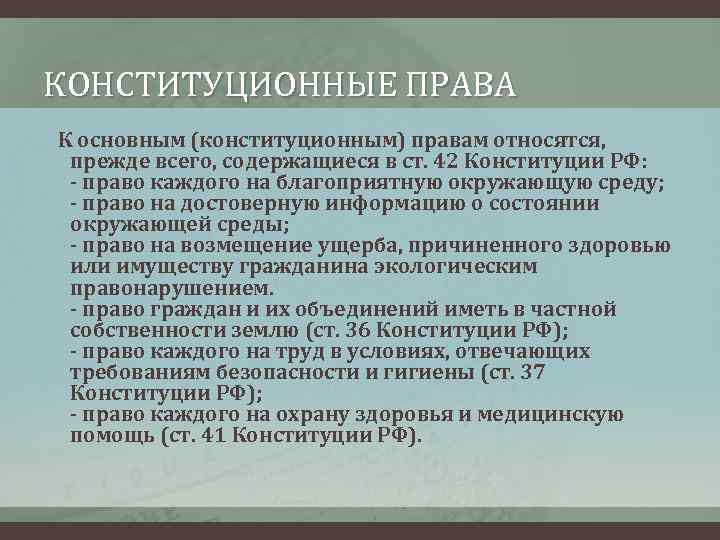 КОНСТИТУЦИОННЫЕ ПРАВА

К основным (конституционным) правам относятся, прежде всего, содержащиеся в ст. 42 Конституции РФ:
- право каждого на благоприятную окружающую среду;
- право на достоверную информацию о состоянии окружающей среды;
- право на возмещение ущерба, причиненного здоровью или имуществу гражданина экологическим правонарушением.
- право граждан и их объединений иметь в частной собственности землю (ст. 36 Конституции РФ);
- право каждого на труд в условиях, отвечающих требованиям безопасности и гигиены (ст. 37 Конституции РФ);
- право каждого на охрану здоровья и медицинскую помощь (ст. 41 Конституции РФ).